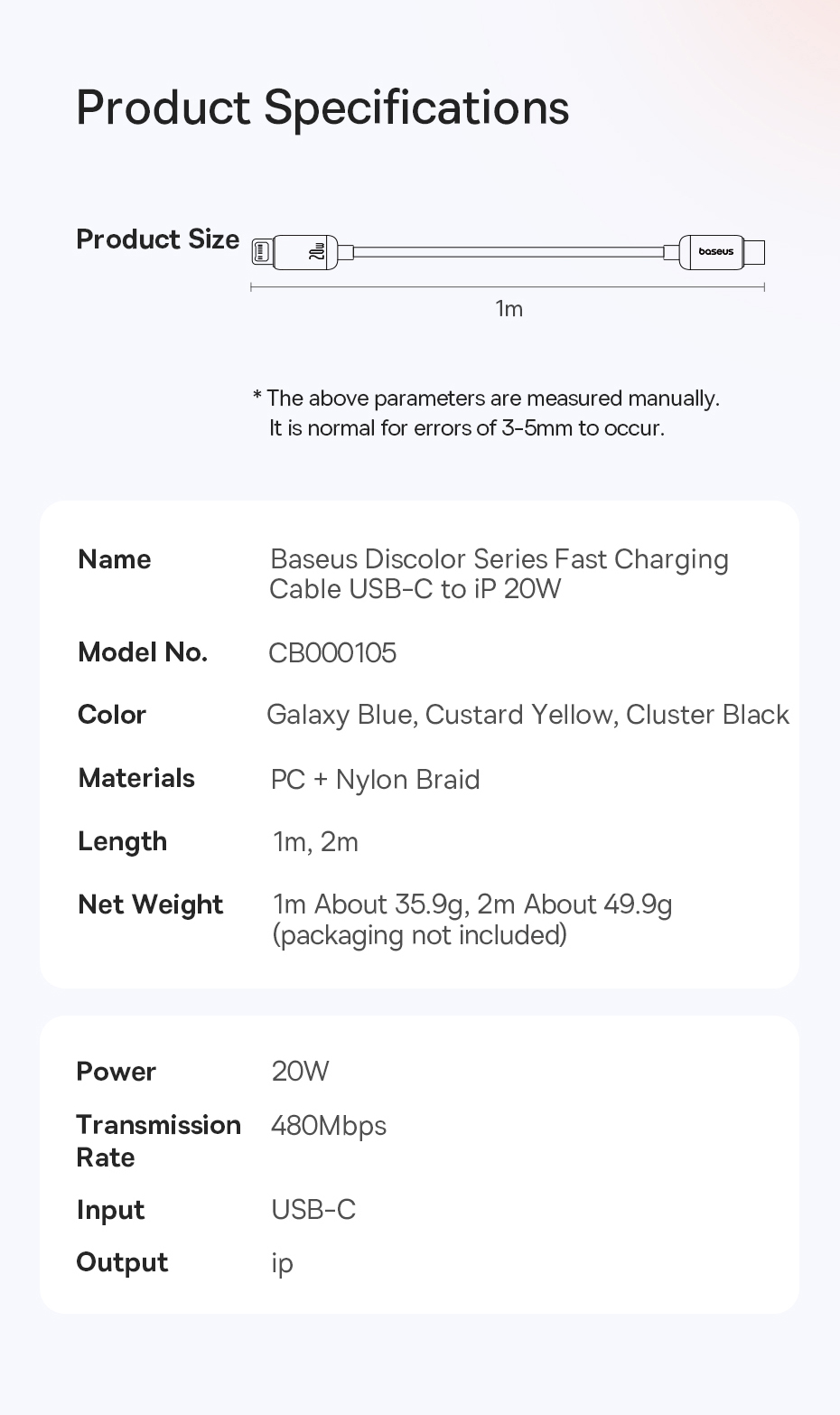 Product Specifications

Product Size

20W

baseus

1m

* The above parameters are measured manually. It is normal for errors of 3-5mm to occur.

| Name | Baseus Discolor Series Fast Charging Cable USB-C to iP 20W |
|---|---|
| Model No. | CB000105 |
| Color | Galaxy Blue, Custard Yellow, Cluster Black |
| Materials | PC + Nylon Braid |
| Length | 1m, 2m |
| Net Weight | 1m About 35.9g, 2m About 49.9g (packaging not included) |

| Power | 20W |
|---|---|
| Transmission Rate | 480Mbps |
| Input | USB-C |
| Output | ip |